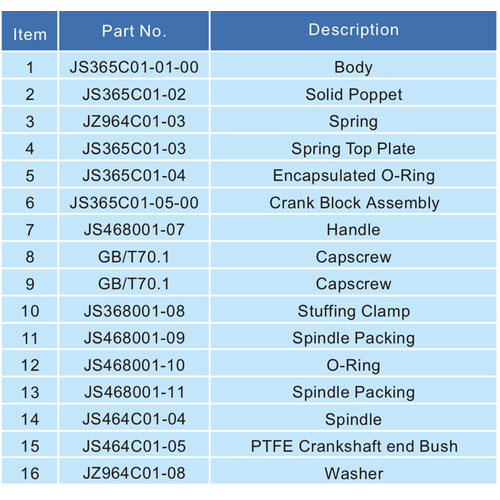 | Item | Part No. | Description |
|---|---|---|
| 1 | JS365C01-01-00 | Body |
| 2 | JS365C01-02 | Solid Poppet |
| 3 | JZ964C01-03 | Spring |
| 4 | JS365C01-03 | Spring Top Plate |
| 5 | JS365C01-04 | Encapsulated O-Ring |
| 6 | JS365C01-05-00 | Crank Block Assembly |
| 7 | JS468001-07 | Handle |
| 8 | GB/T70.1 | Capscrew |
| 9 | GB/T70.1 | Capscrew |
| 10 | JS368001-08 | Stuffing Clamp |
| 11 | JS468001-09 | Spindle Packing |
| 12 | JS468001-10 | O-Ring |
| 13 | JS468001-11 | Spindle Packing |
| 14 | JS464C01-04 | Spindle |
| 15 | JS464C01-05 | PTFE Crankshaft end Bush |
| 16 | JZ964C01-08 | Washer |